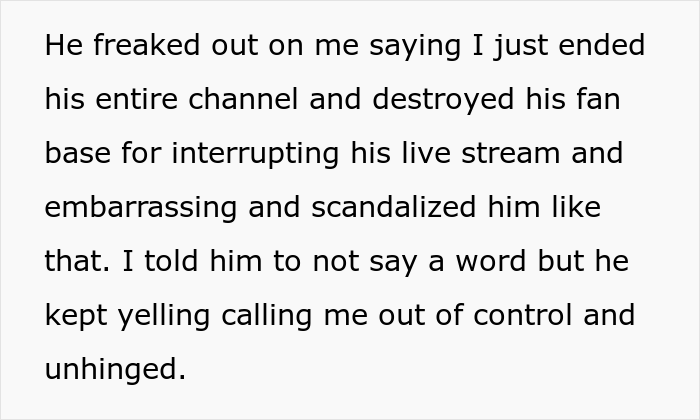 He freaked out on me saying I just ended his entire channel and destroyed his fan base for interrupting his live stream and embarrassing and scandalized him like that. I told him to not say a word but he kept yelling calling me out of control and unhinged.